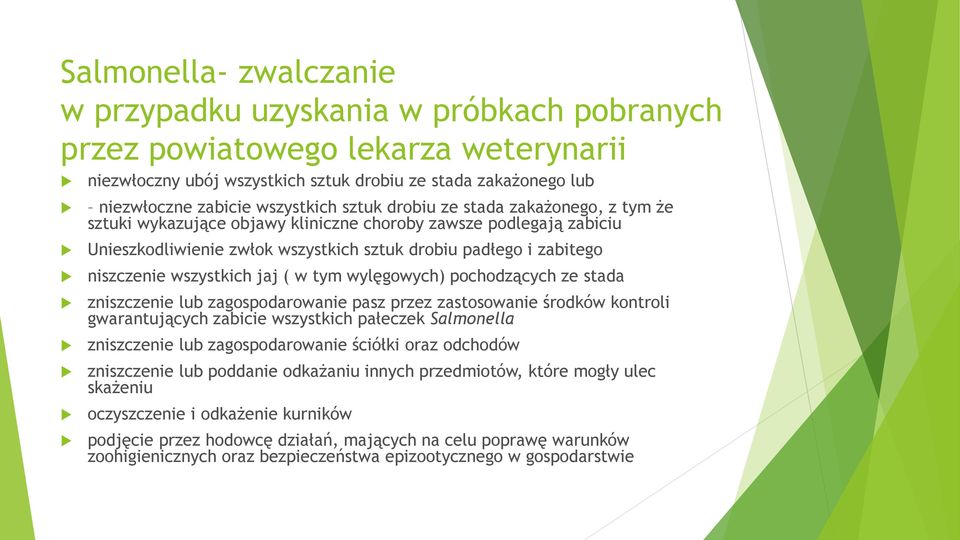 Salmonella- zwalczanie
w przypadku uzyskania w próbkach pobranych przez powiatowego lekarza weterynarii

niezwłoczny ubój wszystkich sztuk drobiu ze stada zakażonego lub

– niezwłoczne zabicie wszystkich sztuk drobiu ze stada zakażonego, z tym że sztuki wykazujące objawy kliniczne choroby zawsze podlegają zabiciu

Unieszkodliwienie zwłok wszystkich sztuk drobiu padłego i zabitego

niszczenie wszystkich jaj ( w tym wylęgowych) pochodzących ze stada

zniszczenie lub zagospodarowanie pasz przez zastosowanie środków kontroli gwarantujących zabicie wszystkich pałeczek Salmonella

zniszczenie lub zagospodarowanie ściółki oraz odchodów

zniszczenie lub poddanie odkażaniu innych przedmiotów, które mogły ulec skażeniu

oczyszczenie i odkażenie kurników

podjęcie przez hodowcę działań, mających na celu poprawę warunków zoohigienicznych oraz bezpieczeństwa epizootycznego w gospodarstwie